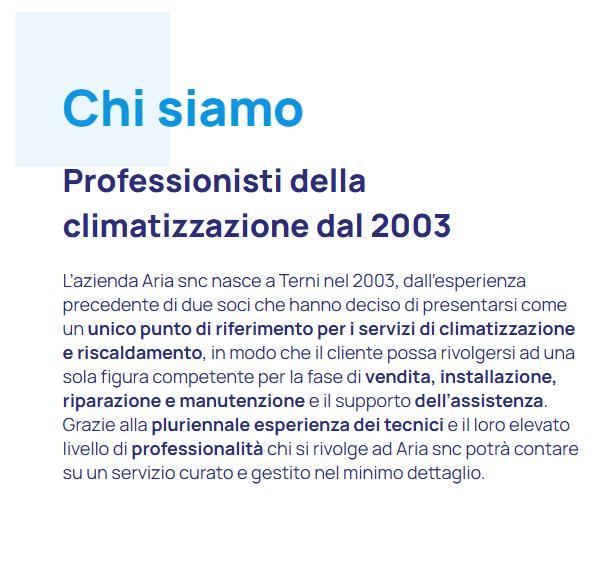 Chi siamo

Professionisti della climatizzazione dal 2003

L'azienda Aria snc nasce a Terni nel 2003, dall'esperienza precedente di due soci che hanno deciso di presentarsi come un unico punto di riferimento per i servizi di climatizzazione e riscaldamento, in modo che il cliente possa rivolgersi ad una sola figura competente per la fase di vendita, installazione, riparazione e manutenzione e il supporto dell'assistenza. Grazie alla pluriennale esperienza dei tecnici e il loro elevato livello di professionalità chi si rivolge ad Aria snc potrà contare su un servizio curato e gestito nel minimo dettaglio.